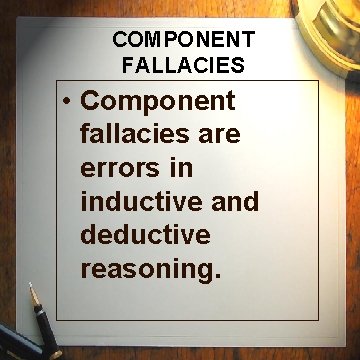 COMPONENT FALLACIES

• Component fallacies are errors in inductive and deductive reasoning.